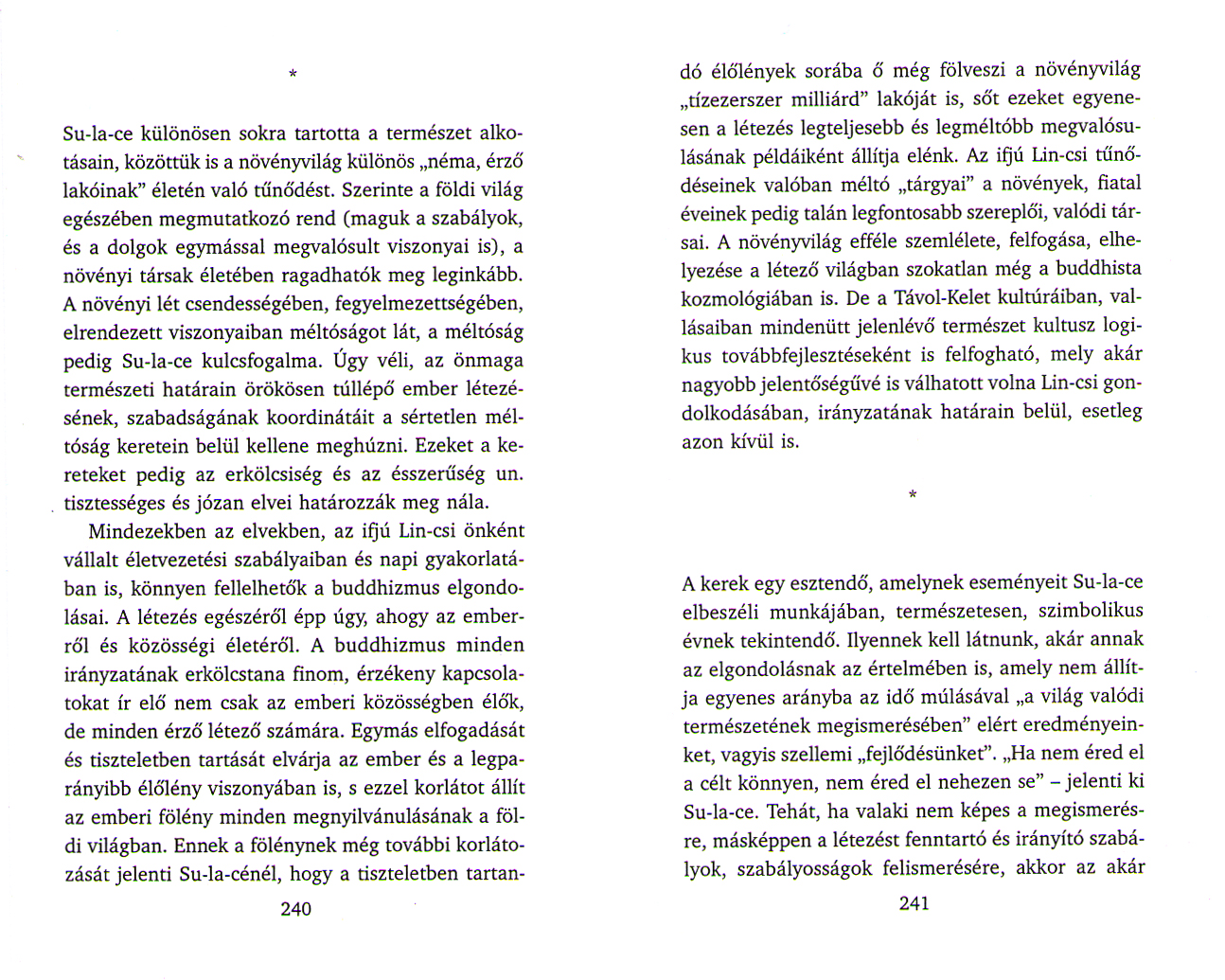 *

Su-la-ce különösen sokra tartotta a természet alkotásain, közöttük is a növényvilág különös „néma, érző lakóinak" életén való tűnődést. Szerinte a földi világ egészében megmutatkozó rend (maguk a szabályok, és a dolgok egymással megvalósult viszonyai is), a növényi társak életében ragadhatók meg leginkább. A növényi lét csendességében, fegyelmezettségében, elrendezett viszonyaiban méltóságot lát, a méltóság pedig Su-la-ce kulcsfogalma. Úgy véli, az önmaga természeti határain örökösen túllépő ember létezésének, szabadságának koordinátáit a sértetlen méltóság keretein belül kellene meghúzni. Ezeket a kereteket pedig az erkölcsiség és az ésszerűség un. tisztességes és józan elvei határozzák meg nála.

Mindezekben az elvekben, az ifjú Lin-csi önként vállalt életvezetési szabályaiban és napi gyakorlatában is, könnyen fellelhetők a buddhizmus elgondolásai. A létezés egészéről épp úgy, ahogy az emberről és közösségi életéről. A buddhizmus minden irányzatának erkölcstana finom, érzékeny kapcsolatokat ír elő nem csak az emberi közösségben élők, de minden érző létező számára. Egymás elfogadását és tiszteletben tartását elvárja az ember és a legparányibb élőlény viszonyában is, s ezzel korlátot állít az emberi fölény minden megnyilvánulásának a földi világban. Ennek a fölénynek még további korlátozását jelenti Su-la-cénél, hogy a tiszteletben tartan-

240

dó élőlények sorába ő még fölveszi a növényvilág „tízezerszer milliárd" lakóját is, sőt ezeket egyenesen a létezés legteljesebb és legméltóbb megvalósulásának példáiként állítja elénk. Az ifjú Lin-csi tűnődéseinek valóban méltó „tárgyai" a növények, fiatal éveinek pedig talán legfontosabb szereplői, valódi társai. A növényvilág efféle szemlélete, felfogása, elhelyezése a létező világban szokatlan még a buddhista kozmológiában is. De a Távol-Kelet kultúráiban, vallásaiban mindenütt jelenlévő természet kultusz logikus továbbfejlesztéseként is felfogható, mely akár nagyobb jelentőségűvé is válhatott volna Lin-csi gondolkodásában, irányzatának határain belül, esetleg azon kívül is.

*

A kerek egy esztendő, amelynek eseményeit Su-la-ce elbeszéli munkájában, természetesen, szimbolikus évnek tekintendő. Ilyennek kell látnunk, akár annak az elgondolásnak az értelmében is, amely nem állítja egyenes arányba az idő múlásával „a világ valódi természetének megismerésében" elért eredményeinket, vagyis szellemi „fejlődésünket". „Ha nem éred el a célt könnyen, nem éred el nehezen se" – jelenti ki Su-la-ce. Tehát, ha valaki nem képes a megismerésre, másképpen a létezést fenntartó és irányító szabályok, szabályosságok felismerésére, akkor az akár

241